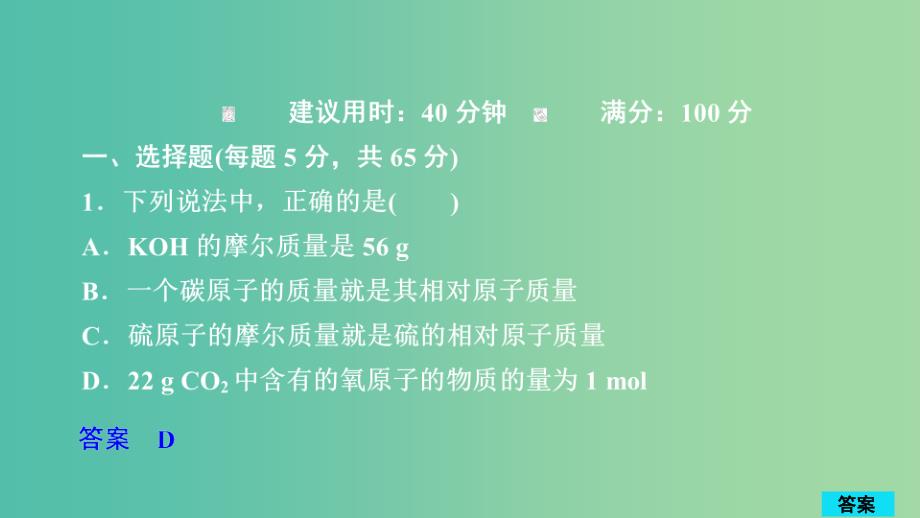 建议用时：40 分钟　满分：100 分

一、选择题(每题 5 分，共 65 分)

1．下列说法中，正确的是(　　)

A．KOH 的摩尔质量是 56 g

B．一个碳原子的质量就是其相对原子质量

C．硫原子的摩尔质量就是硫的相对原子质量

D．22 g $CO_2$ 中含有的氧原子的物质的量为 1 mol

答案　D

答案